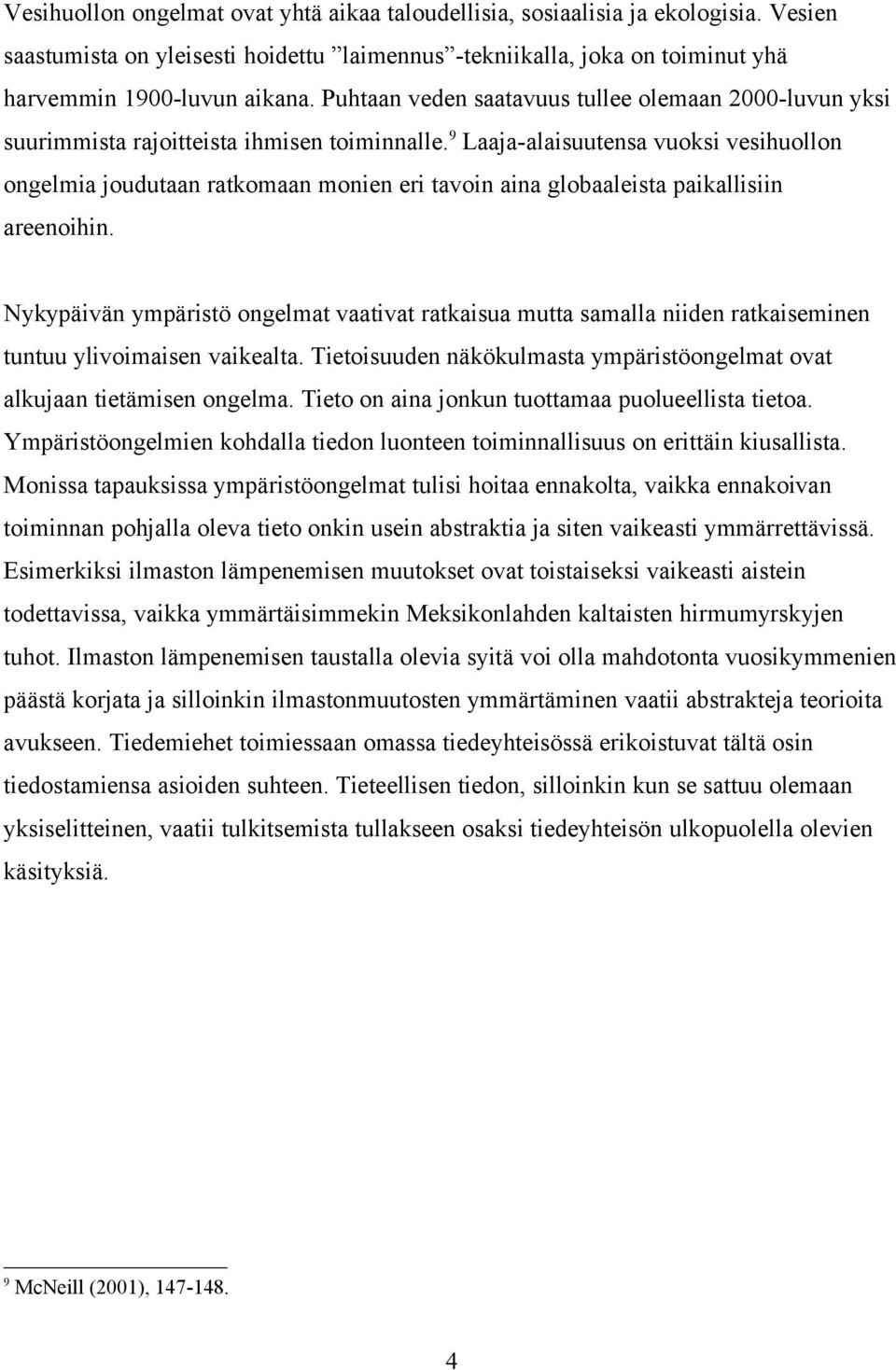 Vesihuollon ongelmat ovat yhtä aikaa taloudellisia, sosiaalisia ja ekologisia. Vesien saastumista on yleisesti hoidettu ”laimennus”-tekniikalla, joka on toiminut yhä harvemmin 1900-luvun aikana. Puhtaan veden saatavuus tullee olemaan 2000-luvun yksi suurimmista rajoitteista ihmisen toiminnalle.$^9$ Laaja-alaisuutensa vuoksi vesihuollon ongelmia joudutaan ratkomaan monien eri tavoin aina globaaleista paikallisiin areenoihin.

Nykypäivän ympäristö ongelmat vaativat ratkaisua mutta samalla niiden ratkaiseminen tuntuu ylivoimaisen vaikealta. Tietoisuuden näkökulmasta ympäristöongelmat ovat alkujaan tietämisen ongelma. Tieto on aina jonkun tuottamaa puolueellista tietoa. Ympäristöongelmien kohdalla tiedon luonteen toiminnallisuus on erittäin kiusallista. Monissa tapauksissa ympäristöongelmat tulisi hoitaa ennakolta, vaikka ennakoivan toiminnan pohjalla oleva tieto onkin usein abstraktia ja siten vaikeasti ymmärrettävissä. Esimerkiksi ilmaston lämpenemisen muutokset ovat toistaiseksi vaikeasti aistein todettavissa, vaikka ymmärtäisimmekin Meksikonlahden kaltaisten hirmumyrskyjen tuhot. Ilmaston lämpenemisen taustalla olevia syitä voi olla mahdotonta vuosikymmenien päästä korjata ja silloinkin ilmastonmuutosten ymmärtäminen vaatii abstrakteja teorioita avukseen. Tiedemiehet toimiessaan omassa tiedeyhteisössä erikoistuvat tältä osin tiedostamiensa asioiden suhteen. Tieteellisen tiedon, silloinkin kun se sattuu olemaan yksiselitteinen, vaatii tulkitsemista tullakseen osaksi tiedeyhteisön ulkopuolella olevien käsityksiä.

$^9$ McNeill (2001), 147-148.

4